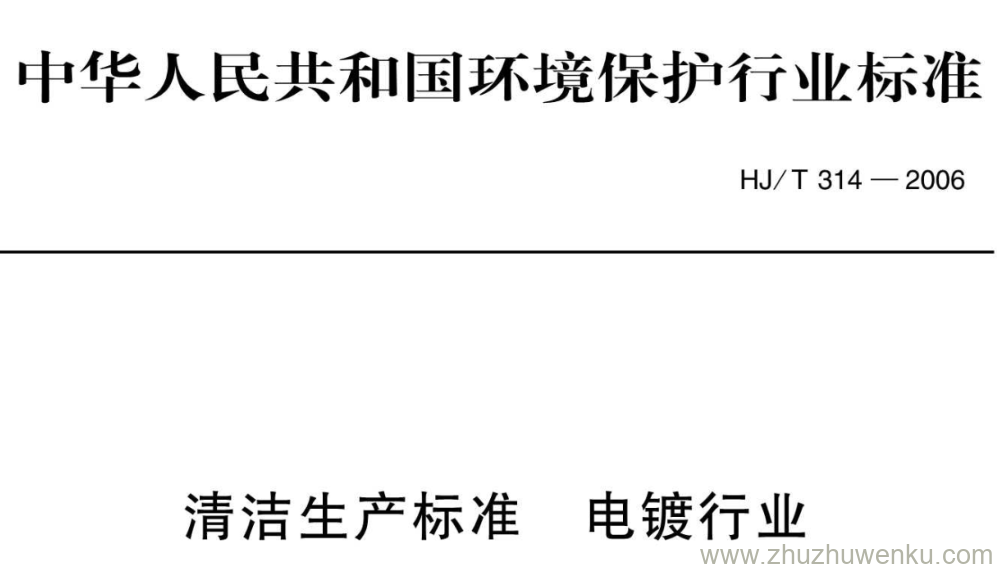 中华人民共和国环境保护行业标准

HJ/T 314 — 2006

清洁生产标准　电镀行业

www.zhuzhuwenku.com